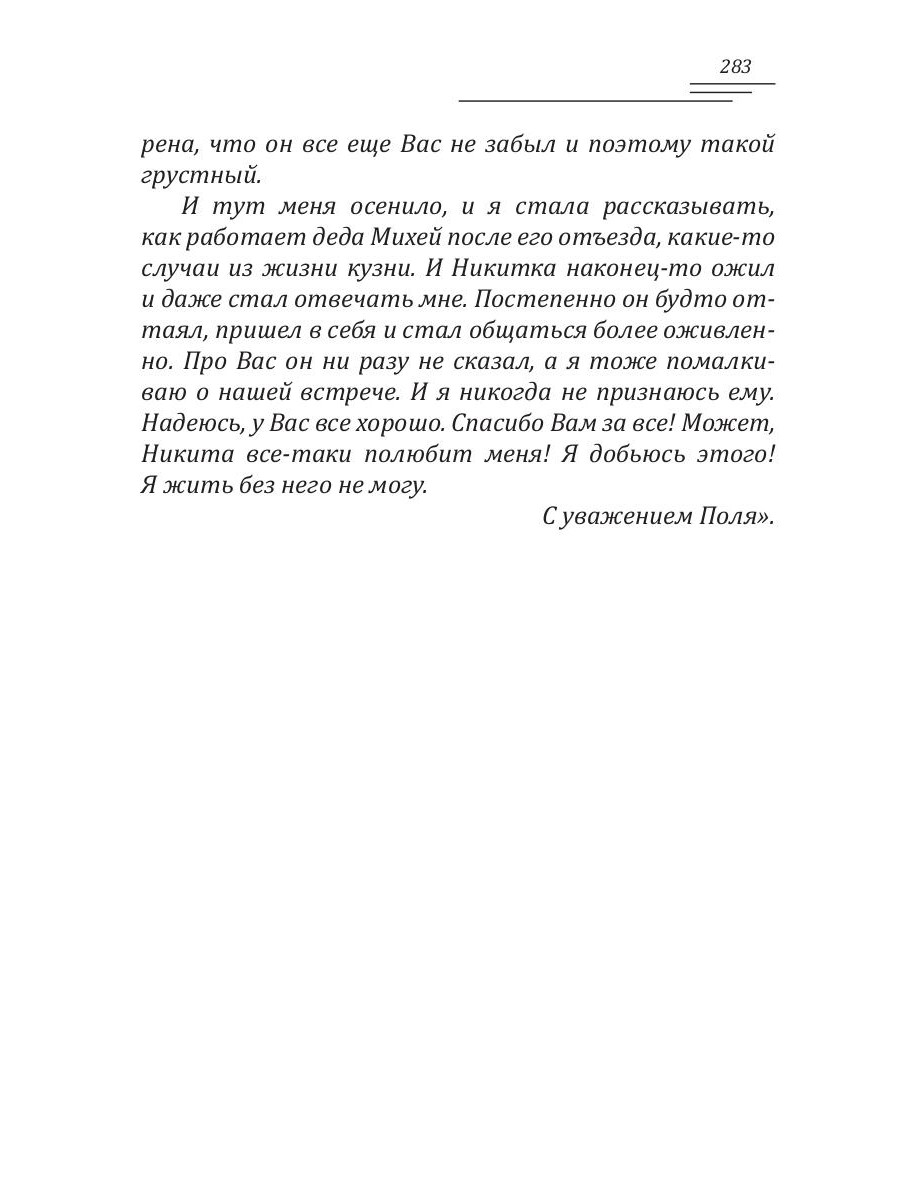 283

рена, что он все еще Вас не забыл и поэтому такой грустный.

И тут меня осенило, и я стала рассказывать, как работает деда Михей после его отъезда, какие-то случаи из жизни кузни. И Никитка наконец-то ожил и даже стал отвечать мне. Постепенно он будто оттаял, пришел в себя и стал общаться более оживленно. Про Вас он ни разу не сказал, а я тоже помалкиваю о нашей встрече. И я никогда не признаюсь ему. Надеюсь, у Вас все хорошо. Спасибо Вам за все! Может, Никита все-таки полюбит меня! Я добьюсь этого! Я жить без него не могу.

С уважением Поля».